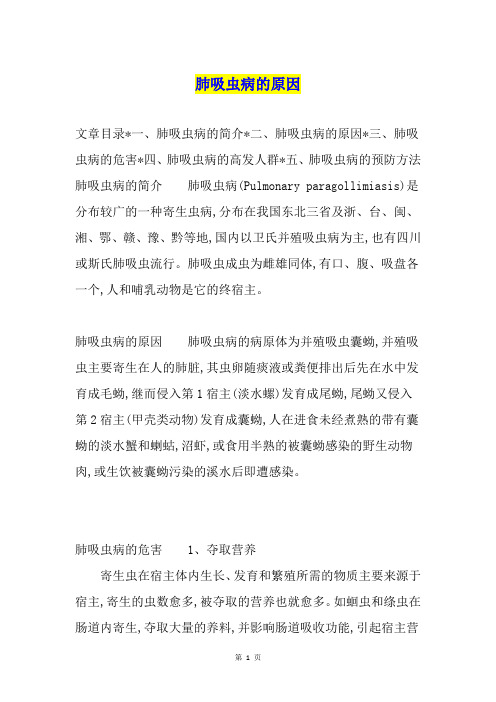 肺吸虫病的原因

文章目录*一、肺吸虫病的简介*二、肺吸虫病的原因*三、肺吸虫病的危害*四、肺吸虫病的高发人群*五、肺吸虫病的预防方法 肺吸虫病的简介　　肺吸虫病(Pulmonary paragollimiasis)是分布较广的一种寄生虫病,分布在我国东北三省及浙、台、闽、湘、鄂、赣、豫、黔等地,国内以卫氏并殖吸虫病为主,也有四川或斯氏肺吸虫流行。肺吸虫成虫为雌雄同体,有口、腹、吸盘各一个,人和哺乳动物是它的终宿主。

肺吸虫病的原因　　肺吸虫病的病原体为并殖吸虫囊蚴,并殖吸虫主要寄生在人的肺脏,其虫卵随痰液或粪便排出后先在水中发育成毛蚴,继而侵入第1宿主(淡水螺)发育成尾蚴,尾蚴又侵入第2宿主(甲壳类动物)发育成囊蚴,人在进食未经煮熟的带有囊蚴的淡水蟹和蝲蛄,沼虾,或食用半熟的被囊蚴感染的野生动物肉,或生饮被囊蚴污染的溪水后即遭感染。

肺吸虫病的危害　　1、夺取营养

寄生虫在宿主体内生长、发育和繁殖所需的物质主要来源于宿主,寄生的虫数愈多,被夺取的营养也就愈多。如蛔虫和绦虫在肠道内寄生,夺取大量的养料,并影响肠道吸收功能,引起宿主营

第 1 页